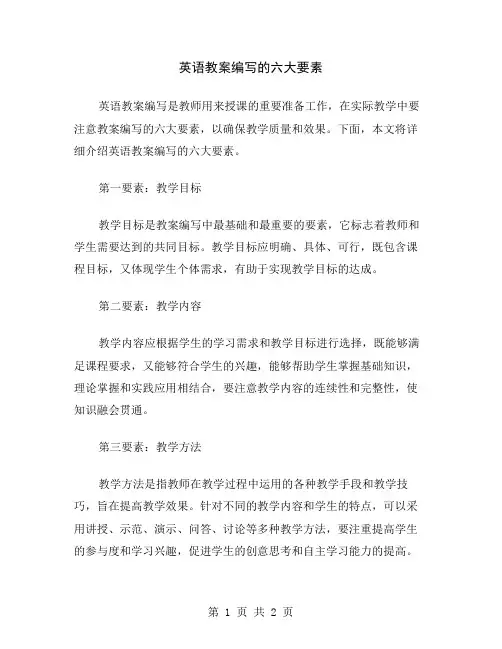 英语教案编写的六大要素

英语教案编写是教师用来授课的重要准备工作，在实际教学中要注意教案编写的六大要素，以确保教学质量和效果。下面，本文将详细介绍英语教案编写的六大要素。

第一要素：教学目标

教学目标是教案编写中最基础和最重要的要素，它标志着教师和学生需要达到的共同目标。教学目标应明确、具体、可行，既包含课程目标，又体现学生个体需求，有助于实现教学目标的达成。

第二要素：教学内容

教学内容应根据学生的学习需求和教学目标进行选择，既能够满足课程要求，又能够符合学生的兴趣，能够帮助学生掌握基础知识，理论掌握和实践应用相结合，要注意教学内容的连续性和完整性，使知识融会贯通。

第三要素：教学方法

教学方法是指教师在教学过程中运用的各种教学手段和教学技巧，旨在提高教学效果。针对不同的教学内容和学生的特点，可以采用讲授、示范、演示、问答、讨论等多种教学方法，要注重提高学生的参与度和学习兴趣，促进学生的创意思考和自主学习能力的提高。

第 1 页 共 2 页